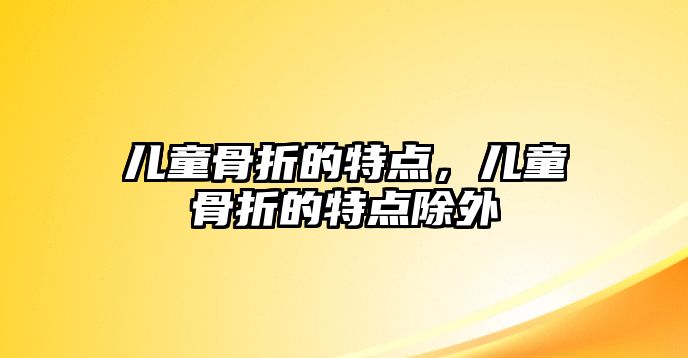 儿童骨折的特点，儿童骨折的特点除外